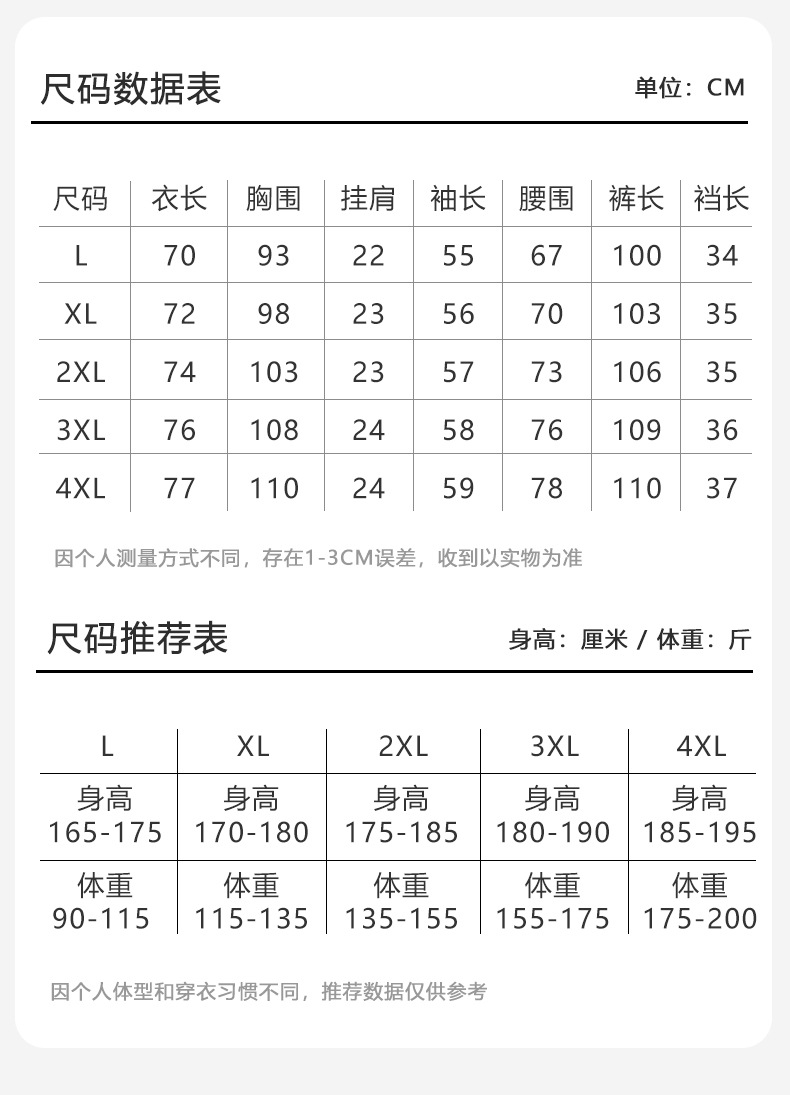 尺码数据表

单位：CM

| 尺码 | 衣长 | 胸围 | 挂肩 | 袖长 | 腰围 | 裤长 | 裆长 |
|---|---|---|---|---|---|---|---|
| L | 70 | 93 | 22 | 55 | 67 | 100 | 34 |
| XL | 72 | 98 | 23 | 56 | 70 | 103 | 35 |
| 2XL | 74 | 103 | 23 | 57 | 73 | 106 | 35 |
| 3XL | 76 | 108 | 24 | 58 | 76 | 109 | 36 |
| 4XL | 77 | 110 | 24 | 59 | 78 | 110 | 37 |

因个人测量方式不同，存在1-3CM误差，收到以实物为准

尺码推荐表

身高：厘米 / 体重：斤

| L | XL | 2XL | 3XL | 4XL |
|---|---|---|---|---|
| 身高 165-175 | 身高 170-180 | 身高 175-185 | 身高 180-190 | 身高 185-195 |
| 体重 90-115 | 体重 115-135 | 体重 135-155 | 体重 155-175 | 体重 175-200 |

因个人体型和穿衣习惯不同，推荐数据仅供参考